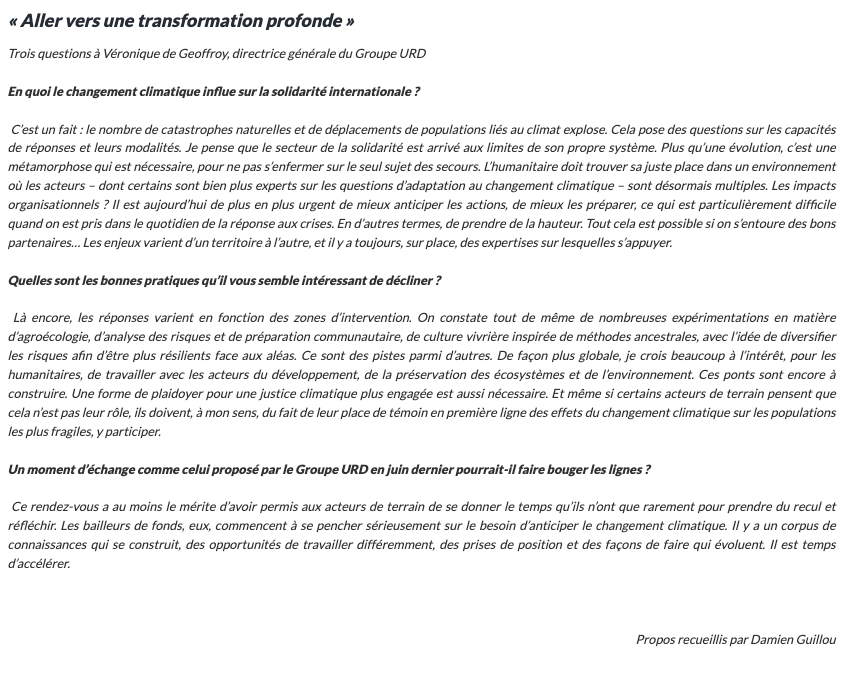 « Aller vers une transformation profonde »

Trois questions à Véronique de Geoffroy, directrice générale du Groupe URD

En quoi le changement climatique influe sur la solidarité internationale ?

C'est un fait : le nombre de catastrophes naturelles et de déplacements de populations liés au climat explose. Cela pose des questions sur les capacités de réponses et leurs modalités. Je pense que le secteur de la solidarité est arrivé aux limites de son propre système. Plus qu'une évolution, c'est une métamorphose qui est nécessaire, pour ne pas s'enfermer sur le seul sujet des secours. L'humanitaire doit trouver sa juste place dans un environnement où les acteurs – dont certains sont bien plus experts sur les questions d'adaptation au changement climatique – sont désormais multiples. Les impacts organisationnels ? Il est aujourd'hui de plus en plus urgent de mieux anticiper les actions, de mieux les préparer, ce qui est particulièrement difficile quand on est pris dans le quotidien de la réponse aux crises. En d'autres termes, de prendre de la hauteur. Tout cela est possible si on s'entoure des bons partenaires… Les enjeux varient d'un territoire à l'autre, et il y a toujours, sur place, des expertises sur lesquelles s'appuyer.

Quelles sont les bonnes pratiques qu'il vous semble intéressant de décliner ?

Là encore, les réponses varient en fonction des zones d'intervention. On constate tout de même de nombreuses expérimentations en matière d'agroécologie, d'analyse des risques et de préparation communautaire, de culture vivrière inspirée de méthodes ancestrales, avec l'idée de diversifier les risques afin d'être plus résilients face aux aléas. Ce sont des pistes parmi d'autres. De façon plus globale, je crois beaucoup à l'intérêt, pour les humanitaires, de travailler avec les acteurs du développement, de la préservation des écosystèmes et de l'environnement. Ces ponts sont encore à construire. Une forme de plaidoyer pour une justice climatique plus engagée est aussi nécessaire. Et même si certains acteurs de terrain pensent que cela n'est pas leur rôle, ils doivent, à mon sens, du fait de leur place de témoin en première ligne des effets du changement climatique sur les populations les plus fragiles, y participer.

Un moment d'échange comme celui proposé par le Groupe URD en juin dernier pourrait-il faire bouger les lignes ?

Ce rendez-vous a au moins le mérite d'avoir permis aux acteurs de terrain de se donner le temps qu'ils n'ont que rarement pour prendre du recul et réfléchir. Les bailleurs de fonds, eux, commencent à se pencher sérieusement sur le besoin d'anticiper le changement climatique. Il y a un corpus de connaissances qui se construit, des opportunités de travailler différemment, des prises de position et des façons de faire qui évoluent. Il est temps d'accélérer.

Propos recueillis par Damien Guillou